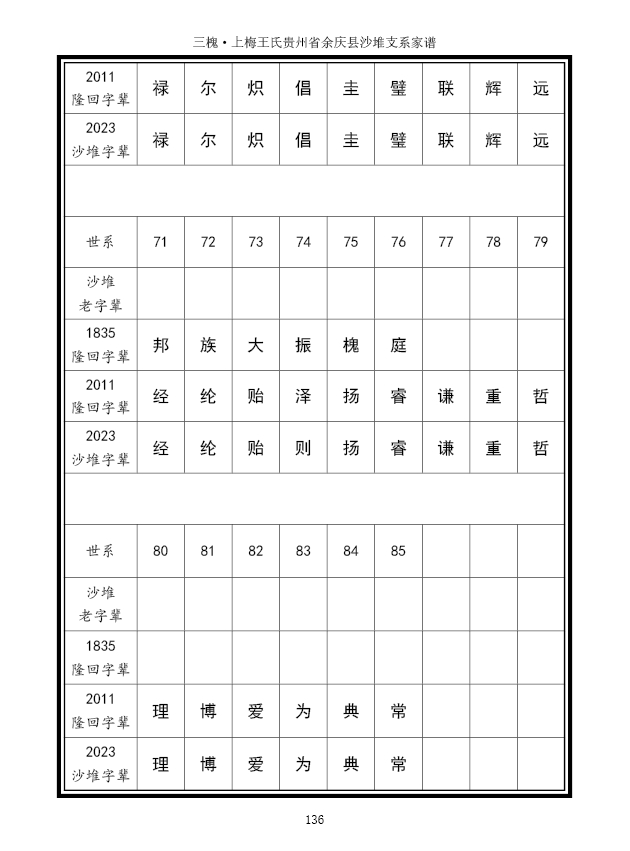 三槐·上梅王氏贵州省余庆县沙堆支系家谱

| 2011 隆回字辈 | 禄 | 尔 | 炽 | 倡 | 圭 | 璧 | 联 | 辉 | 远 |
|---|---|---|---|---|---|---|---|---|---|
| 2023 沙堆字辈 | 禄 | 尔 | 炽 | 倡 | 圭 | 璧 | 联 | 辉 | 远 |
| | | | | | | | | | |
| 世系 | 71 | 72 | 73 | 74 | 75 | 76 | 77 | 78 | 79 |
| 沙堆 老字辈 | | | | | | | | | |
| 1835 隆回字辈 | 邦 | 族 | 大 | 振 | 槐 | 庭 | | | |
| 2011 隆回字辈 | 经 | 纶 | 贻 | 泽 | 扬 | 睿 | 谦 | 重 | 哲 |
| 2023 沙堆字辈 | 经 | 纶 | 贻 | 则 | 扬 | 睿 | 谦 | 重 | 哲 |
| | | | | | | | | | |
| 世系 | 80 | 81 | 82 | 83 | 84 | 85 | | | |
| 沙堆 老字辈 | | | | | | | | | |
| 1835 隆回字辈 | | | | | | | | | |
| 2011 隆回字辈 | 理 | 博 | 爱 | 为 | 典 | 常 | | | |
| 2023 沙堆字辈 | 理 | 博 | 爱 | 为 | 典 | 常 | | | |

136